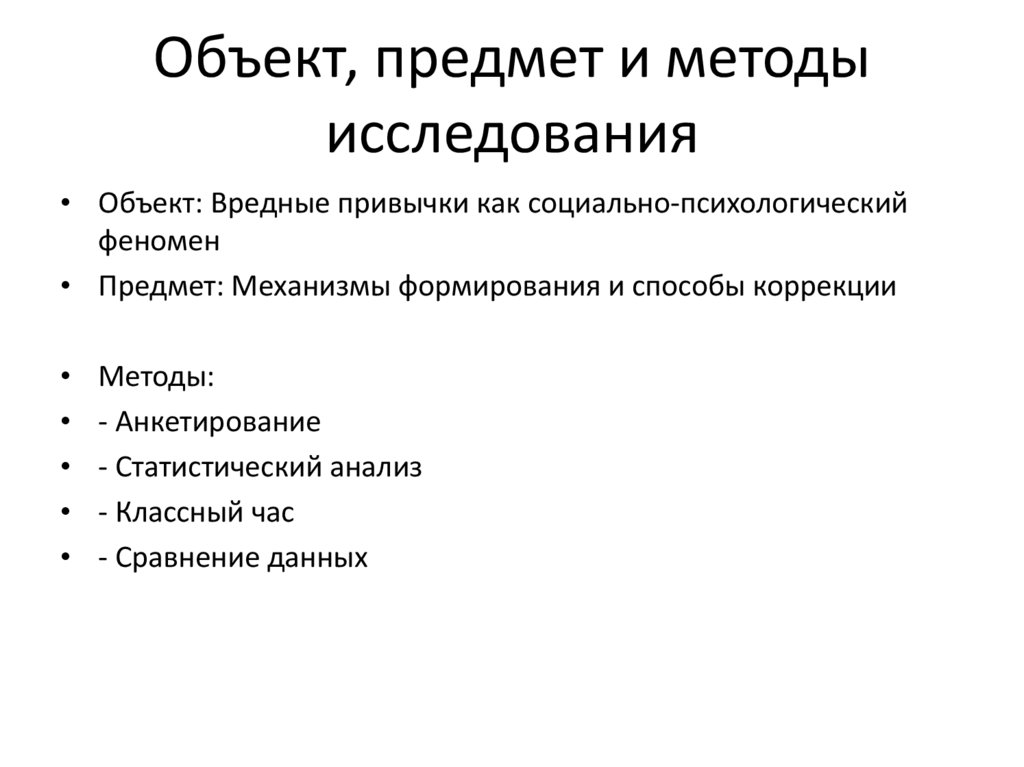 Объект, предмет и методы исследования

• Объект: Вредные привычки как социально-психологический феномен
• Предмет: Механизмы формирования и способы коррекции

• Методы:
• - Анкетирование
• - Статистический анализ
• - Классный час
• - Сравнение данных